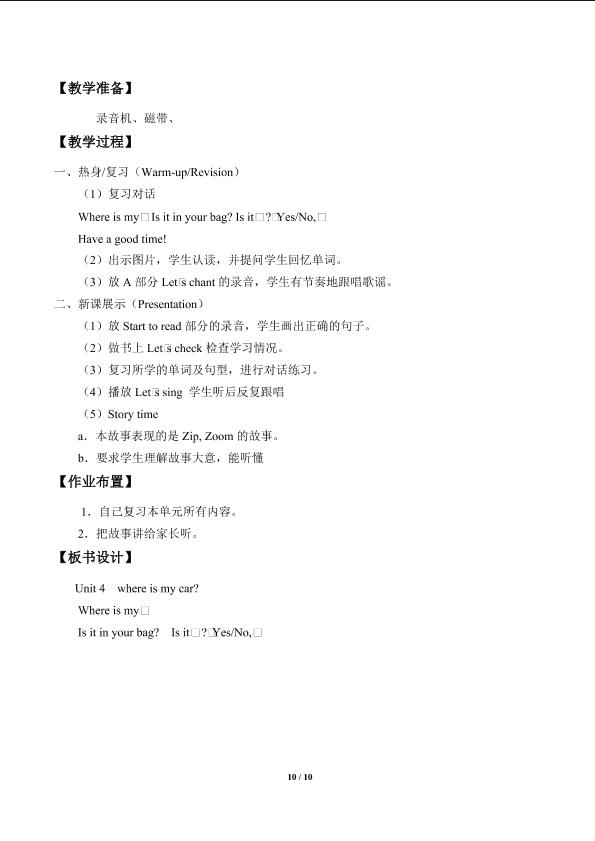 【教学准备】

录音机、磁带、

【教学过程】

一、热身/复习（Warm-up/Revision）

（1）复习对话

Where is my□Is it in your bag? Is it□?□Yes/No,□

Have a good time!

（2）出示图片，学生认读，并提问学生回忆单词。

（3）放 A 部分 Let□s chant 的录音，学生有节奏地跟唱歌谣。

二、新课展示（Presentation）

（1）放 Start to read 部分的录音，学生画出正确的句子。

（2）做书上 Let□s check 检查学习情况。

（3）复习所学的单词及句型，进行对话练习。

（4）播放 Let□s sing 学生听后反复跟唱

（5）Story time

a．本故事表现的是 Zip, Zoom 的故事。

b．要求学生理解故事大意，能听懂

【作业布置】

1．自己复习本单元所有内容。

2．把故事讲给家长听。

【板书设计】

Unit 4 where is my car?

Where is my□

Is it in your bag? Is it□?□Yes/No,□

10 / 10